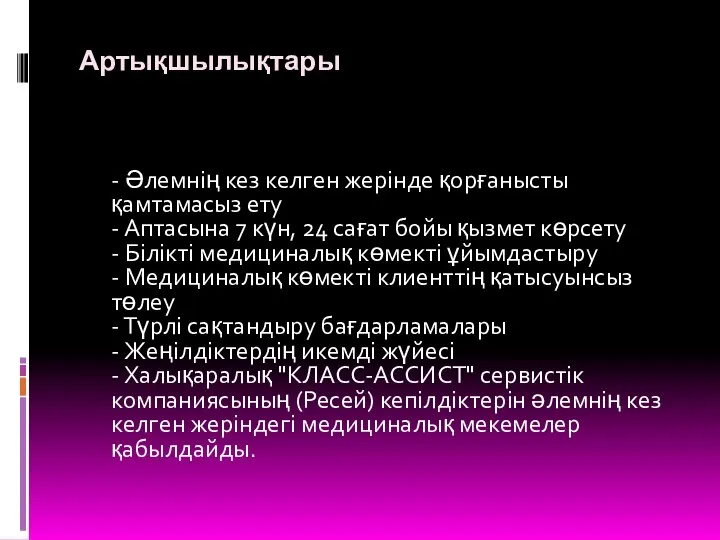 Артықшылықтары

- Әлемнің кез келген жерінде қорғанысты қамтамасыз ету
- Аптасына 7 күн, 24 сағат бойы қызмет көрсету
- Білікті медициналық көмекті ұйымдастыру
- Медициналық көмекті клиенттің қатысуынсыз төлеу
- Түрлі сақтандыру бағдарламалары
- Жеңілдіктердің икемді жүйесі
- Халықаралық "КЛАСС-АССИСТ" сервистік компаниясының (Ресей) кепілдіктерін әлемнің кез келген жеріндегі медициналық мекемелер қабылдайды.